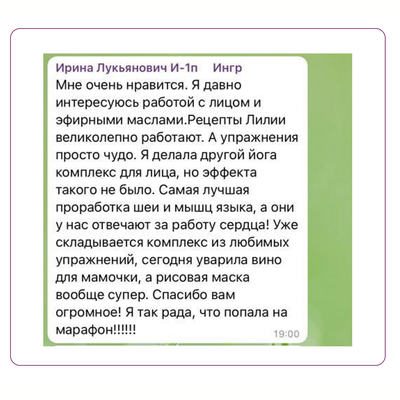 Ирина Лукьянович И-1п Ингр
Мне очень нравится. Я давно интересуюсь работой с лицом и эфирными маслами.Рецепты Лилии великолепно работают. А упражнения просто чудо. Я делала другой йога комплекс для лица, но эффекта такого не было. Самая лучшая проработка шеи и мышц языка, а они у нас отвечают за работу сердца! Уже складывается комплекс из любимых упражнений, сегодня уварила вино для мамочки, а рисовая маска вообще супер. Спасибо вам огромное! Я так рада, что попала на марафон!!!!!!
19:00